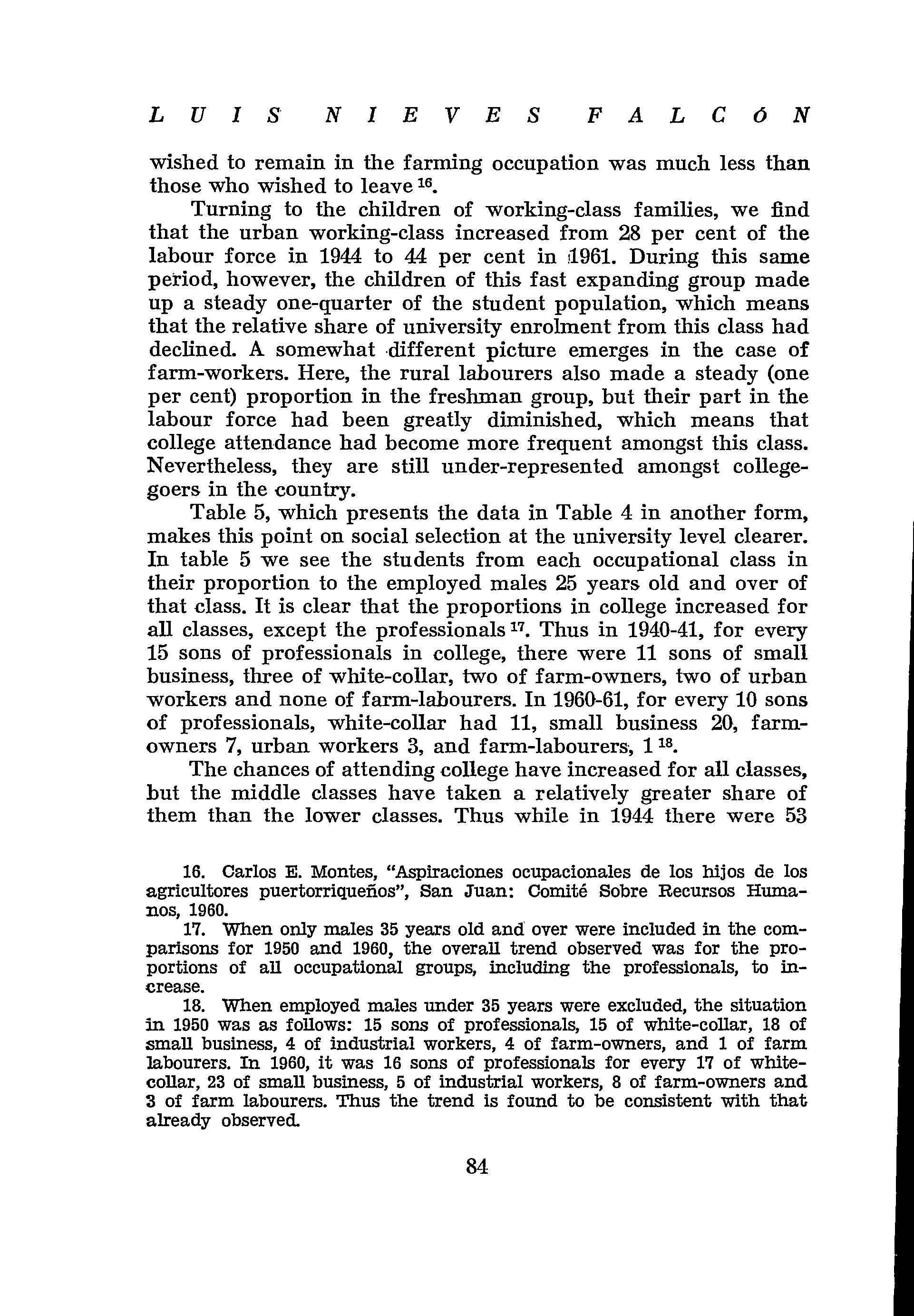 LUIS NIEVES FALCÓN

wished to remain in the farming occupation was much less than those who wished to leave $^{16}$.

Turning to the children of working-class families, we find that the urban working-class increased from 28 per cent of the labour force in 1944 to 44 per cent in 1961. During this same period, however, the children of this fast expanding group made up a steady one-quarter of the student population, which means that the relative share of university enrolment from this class had declined. A somewhat different picture emerges in the case of farm-workers. Here, the rural labourers also made a steady (one per cent) proportion in the freshman group, but their part in the labour force had been greatly diminished, which means that college attendance had become more frequent amongst this class. Nevertheless, they are still under-represented amongst college-goers in the country.

Table 5, which presents the data in Table 4 in another form, makes this point on social selection at the university level clearer. In table 5 we see the students from each occupational class in their proportion to the employed males 25 years old and over of that class. It is clear that the proportions in college increased for all classes, except the professionals $^{17}$. Thus in 1940-41, for every 15 sons of professionals in college, there were 11 sons of small business, three of white-collar, two of farm-owners, two of urban workers and none of farm-labourers. In 1960-61, for every 10 sons of professionals, white-collar had 11, small business 20, farm-owners 7, urban workers 3, and farm-labourers, 1 $^{18}$.

The chances of attending college have increased for all classes, but the middle classes have taken a relatively greater share of them than the lower classes. Thus while in 1944 there were 53

16. Carlos E. Montes, "Aspiraciones ocupacionales de los hijos de los agricultores puertorriqueños", San Juan: Comité Sobre Recursos Humanos, 1960.

17. When only males 35 years old and over were included in the comparisons for 1950 and 1960, the overall trend observed was for the proportions of all occupational groups, including the professionals, to increase.

18. When employed males under 35 years were excluded, the situation in 1950 was as follows: 15 sons of professionals, 15 of white-collar, 18 of small business, 4 of industrial workers, 4 of farm-owners, and 1 of farm labourers. In 1960, it was 16 sons of professionals for every 17 of white-collar, 23 of small business, 5 of industrial workers, 8 of farm-owners and 3 of farm labourers. Thus the trend is found to be consistent with that already observed.

84